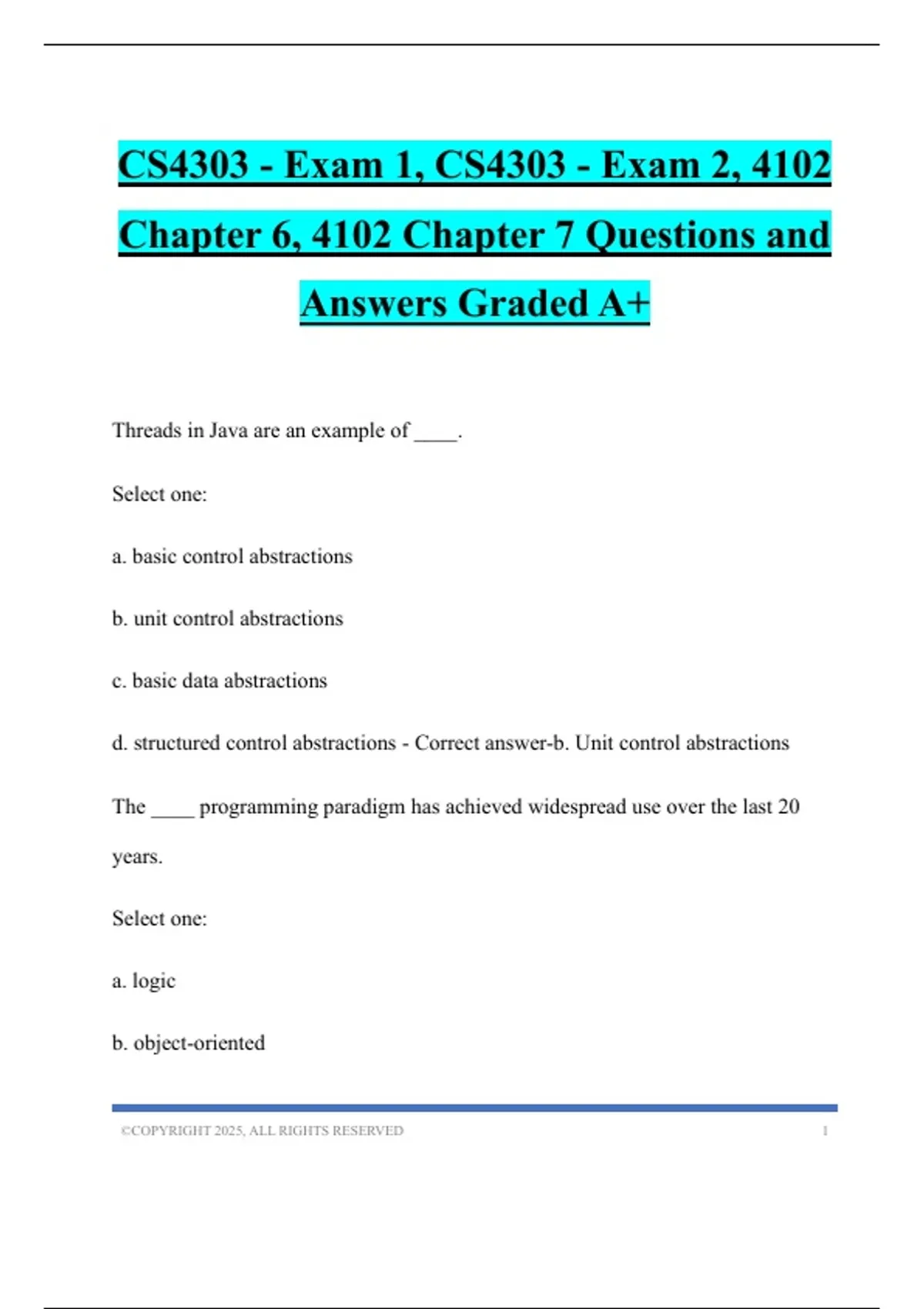 CS4303 - Exam 1, CS4303 - Exam 2, 4102 Chapter 6, 4102 Chapter 7 Questions and Answers Graded A+

Threads in Java are an example of ____.

Select one:

a. basic control abstractions

b. unit control abstractions

c. basic data abstractions

d. structured control abstractions - Correct answer-b. Unit control abstractions

The ____ programming paradigm has achieved widespread use over the last 20 years.

Select one:

a. logic

b. object-oriented

©COPYRIGHT 2025, ALL RIGHTS RESERVED 1